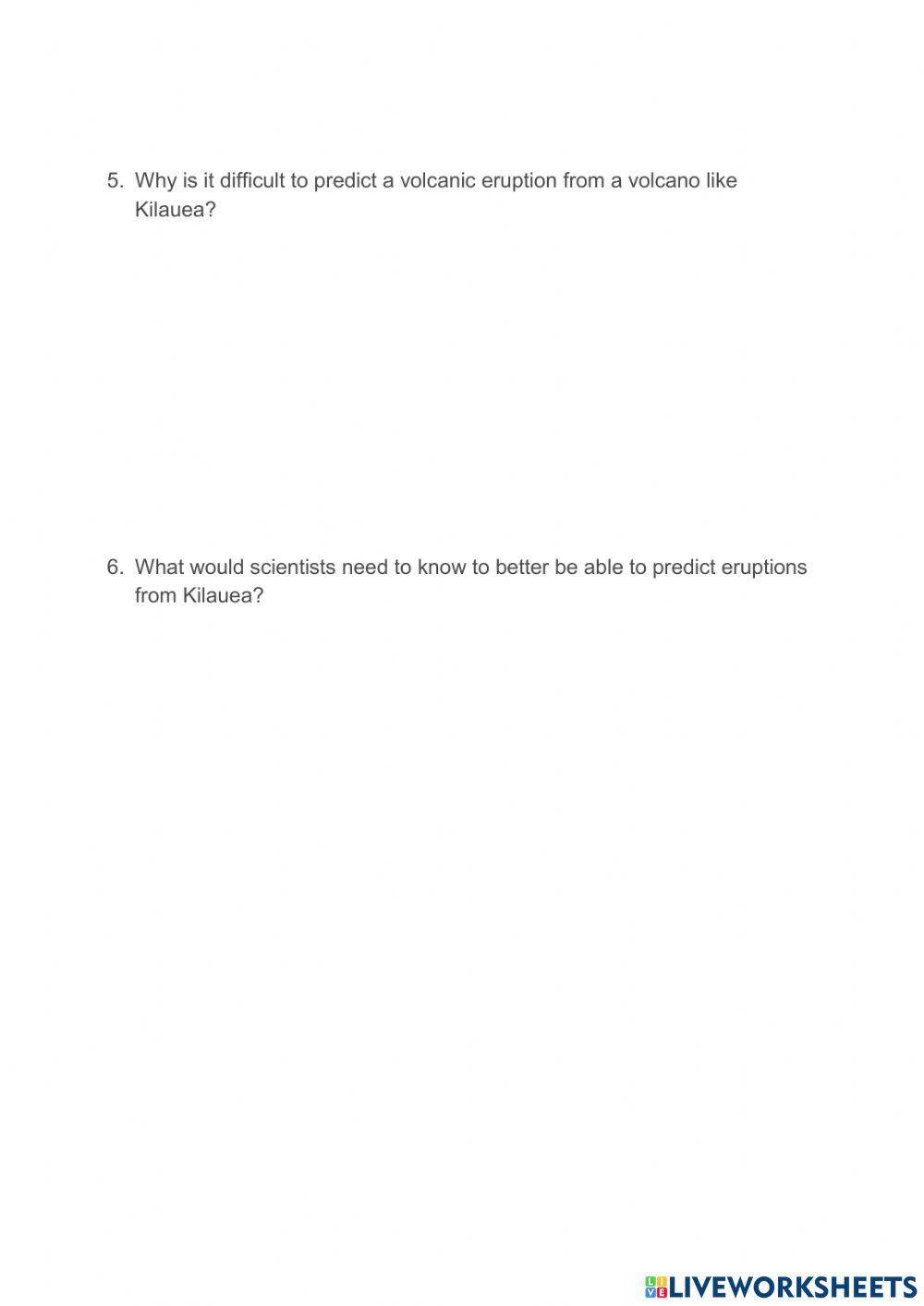 5. Why is it difficult to predict a volcanic eruption from a volcano like Kilauea?

6. What would scientists need to know to better be able to predict eruptions from Kilauea?

LIVEWORKSHEETS